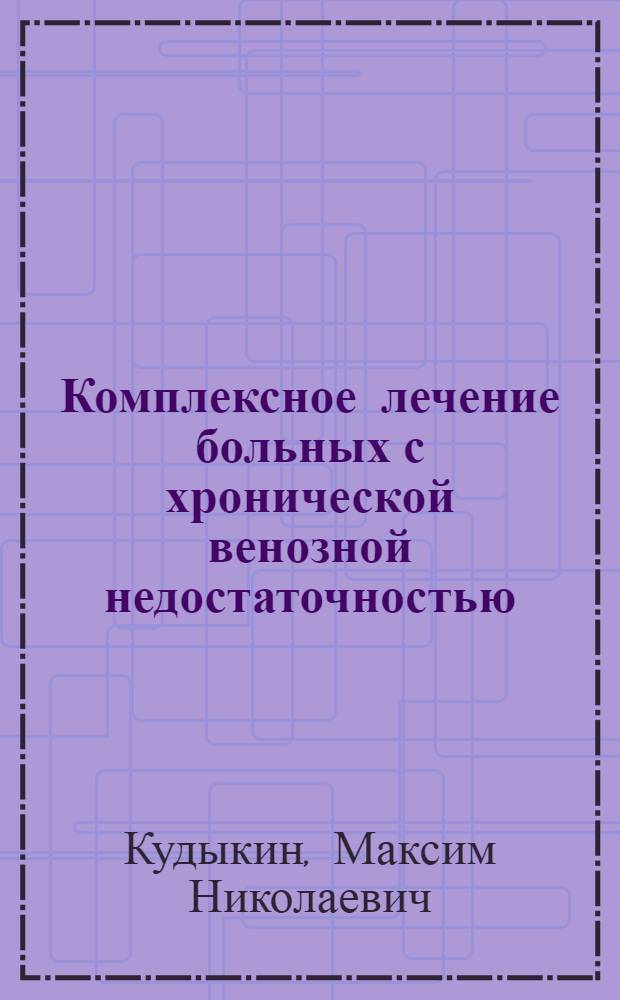 Комплексное лечение больных с хронической венозной недостаточностью

Кудыкин, Максим Николаевич